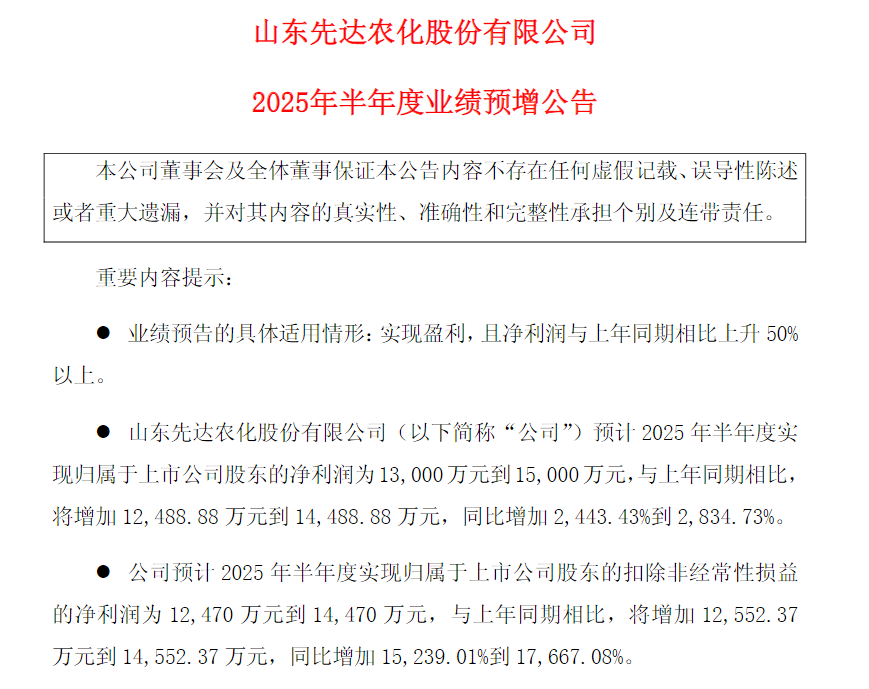 山东先达农化股份有限公司

2025年半年度业绩预增公告

本公司董事会及全体董事保证本公告内容不存在任何虚假记载、误导性陈述或者重大遗漏，并对其内容的真实性、准确性和完整性承担个别及连带责任。

重要内容提示：

• 业绩预告的具体适用情形：实现盈利，且净利润与上年同期相比上升50%以上。

• 山东先达农化股份有限公司（以下简称“公司”）预计2025年半年度实现归属于上市公司股东的净利润为13,000万元到15,000万元，与上年同期相比，将增加12,488.88万元到14,488.88万元，同比增加2,443.43%到2,834.73%。

• 公司预计2025年半年度实现归属于上市公司股东的扣除非经常性损益的净利润为12,470万元到14,470万元，与上年同期相比，将增加12,552.37万元到14,552.37万元，同比增加15,239.01%到17,667.08%。